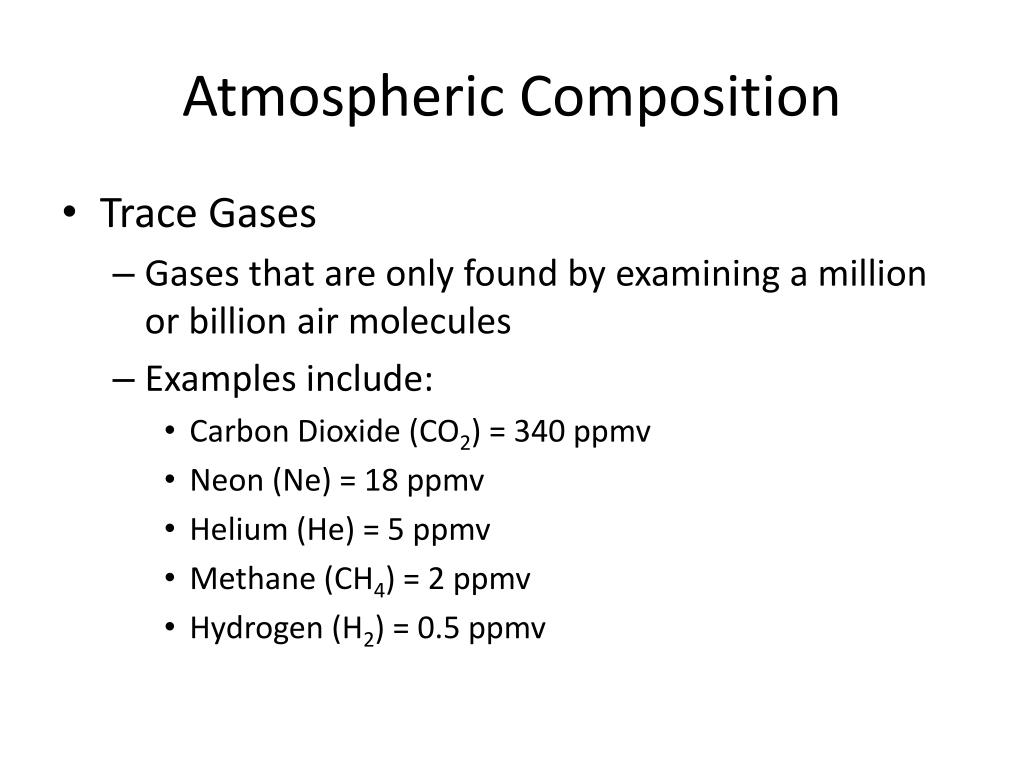 Atmospheric Composition

• Trace Gases
– Gases that are only found by examining a million or billion air molecules
– Examples include:
• Carbon Dioxide ($CO_2$) = 340 ppmv
• Neon (Ne) = 18 ppmv
• Helium (He) = 5 ppmv
• Methane ($CH_4$) = 2 ppmv
• Hydrogen ($H_2$) = 0.5 ppmv